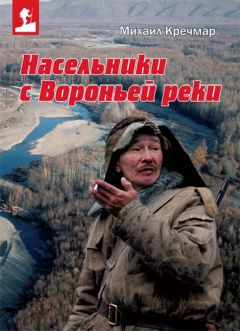 Михаил Кречмар

Насельники с Вороньей реки